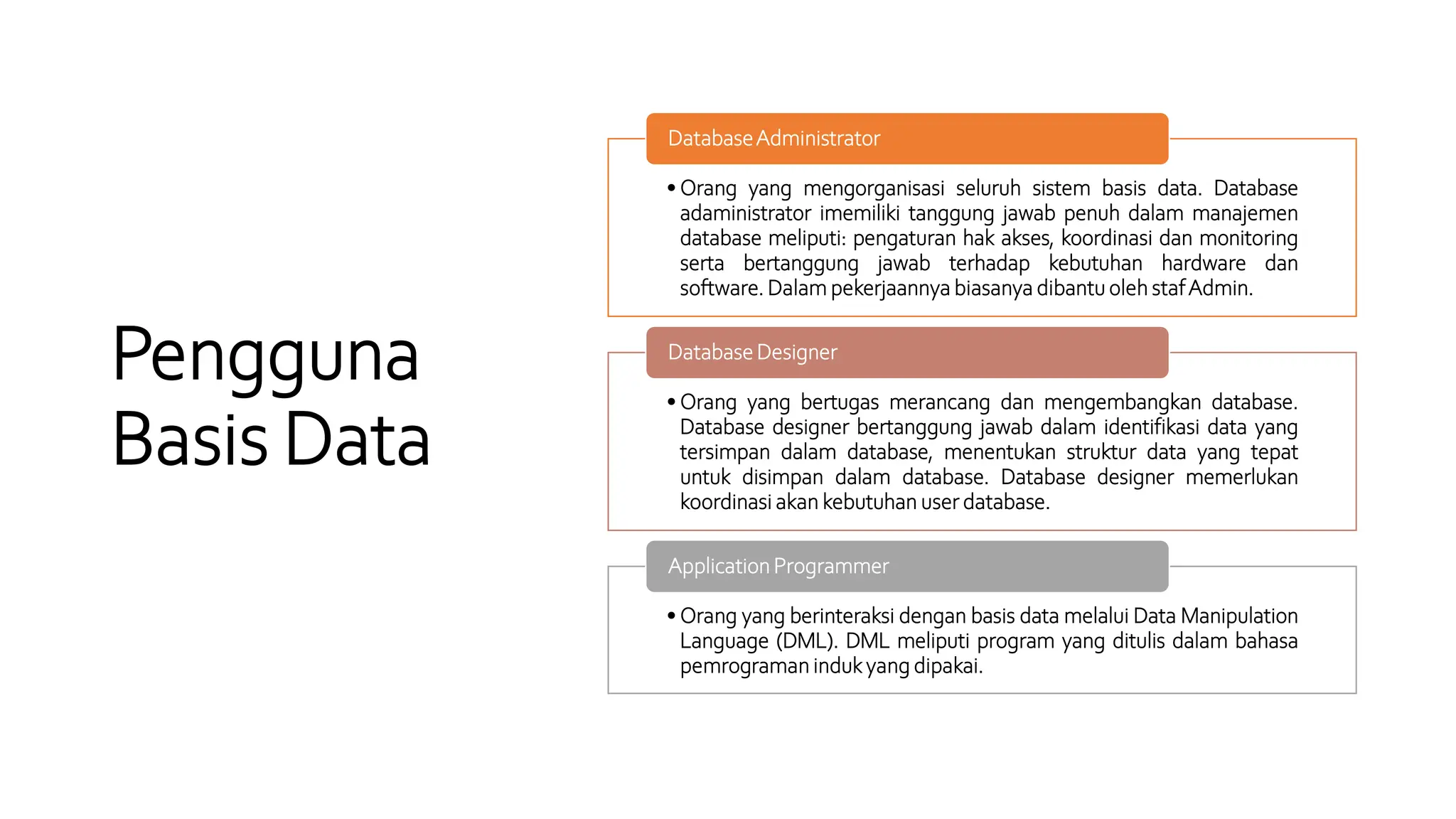 Pengguna Basis Data

Database Administrator

• Orang yang mengorganisasi seluruh sistem basis data. Database adaministrator imemiliki tanggung jawab penuh dalam manajemen database meliputi: pengaturan hak akses, koordinasi dan monitoring serta bertanggung jawab terhadap kebutuhan hardware dan software. Dalam pekerjaannya biasanya dibantu oleh staf Admin.

Database Designer

• Orang yang bertugas merancang dan mengembangkan database. Database designer bertanggung jawab dalam identifikasi data yang tersimpan dalam database, menentukan struktur data yang tepat untuk disimpan dalam database. Database designer memerlukan koordinasi akan kebutuhan user database.

Application Programmer

• Orang yang berinteraksi dengan basis data melalui Data Manipulation Language (DML). DML meliputi program yang ditulis dalam bahasa pemrograman induk yang dipakai.